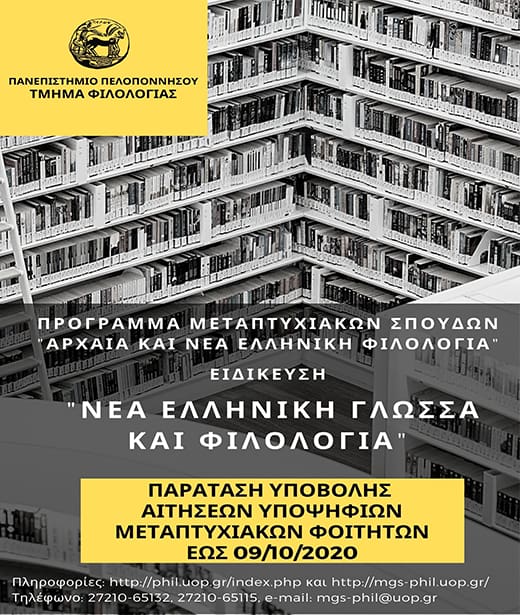 ΠΑΝΕΠΙΣΤΗΜΙΟ ΠΕΛΟΠΟΝΝΗΣΟΥ
ΤΜΗΜΑ ΦΙΛΟΛΟΓΙΑΣ

ΠΡΟΓΡΑΜΜΑ ΜΕΤΑΠΤΥΧΙΑΚΩΝ ΣΠΟΥΔΩΝ
"ΑΡΧΑΙΑ ΚΑΙ ΝΕΑ ΕΛΛΗΝΙΚΗ ΦΙΛΟΛΟΓΙΑ"
ΕΙΔΙΚΕΥΣΗ

"ΝΕΑ ΕΛΛΗΝΙΚΗ ΓΛΩΣΣΑ ΚΑΙ ΦΙΛΟΛΟΓΙΑ"

ΠΑΡΑΤΑΣΗ ΥΠΟΒΟΛΗΣ
ΑΙΤΗΣΕΩΝ ΥΠΟΨΗΦΙΩΝ
ΜΕΤΑΠΤΥΧΙΑΚΩΝ ΦΟΙΤΗΤΩΝ
ΕΩΣ 09/10/2020

Πληροφορίες: http://phil.uop.gr/index.php και http://mgs-phil.uop.gr/
Τηλέφωνο: 27210-65132, 27210-65115, e-mail: mgs-phil@uop.gr